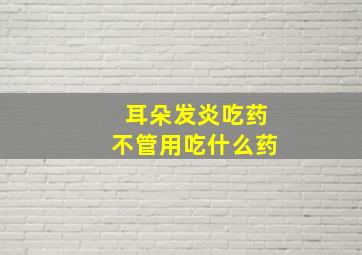 耳朵发炎吃药
不管用吃什么药